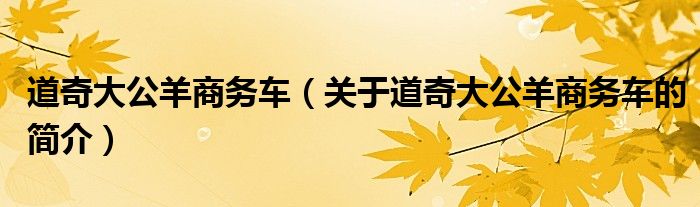 道奇大公羊商务车（关于道奇大公羊商务车的简介）